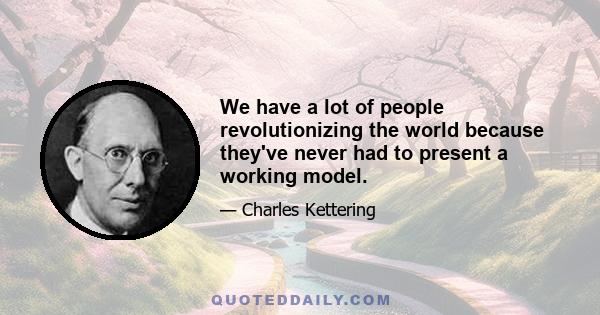 We have a lot of people revolutionizing the world because they've never had to present a working model.

— Charles Kettering

QUOTEDDAILY.COM